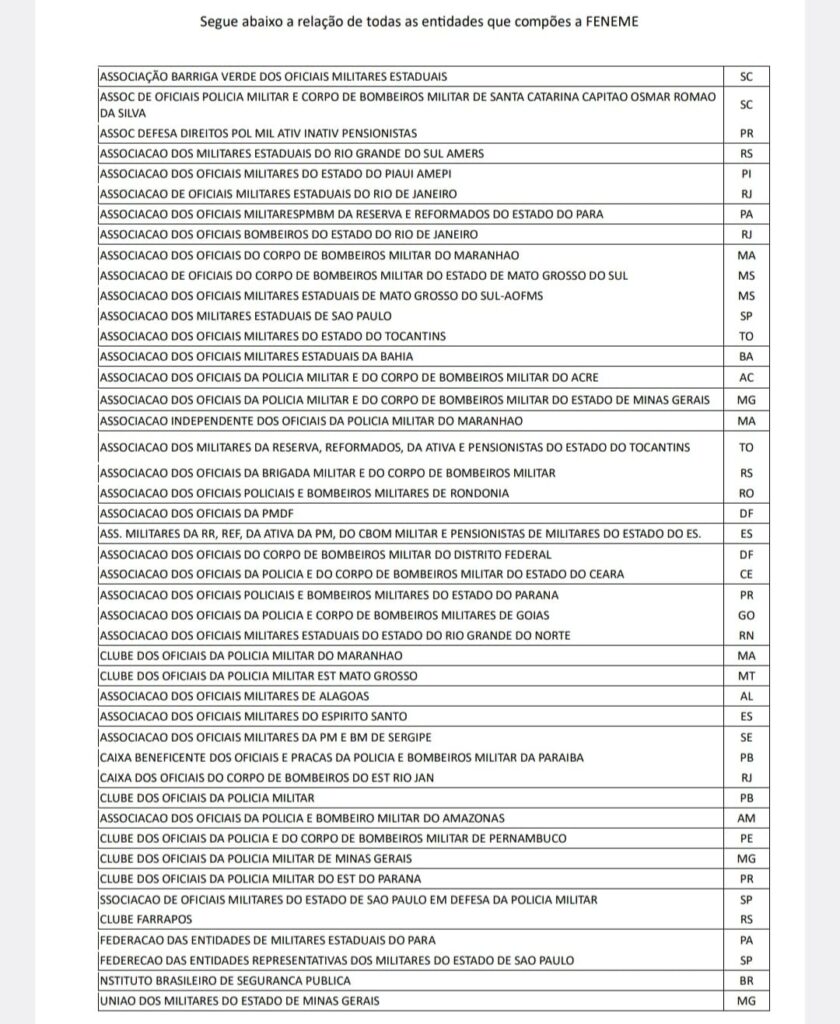 Segue abaixo a relação de todas as entidades que compões a FENEME

| ASSOCIAÇÃO BARRIGA VERDE DOS OFICIAIS MILITARES ESTADUAIS | SC |
|---|---|
| ASSOC DE OFICIAIS POLICIA MILITAR E CORPO DE BOMBEIROS MILITAR DE SANTA CATARINA CAPITAO OSMAR ROMAO DA SILVA | SC |
| ASSOC DEFESA DIREITOS POL MIL ATIV INATIV PENSIONISTAS | PR |
| ASSOCIACAO DOS MILITARES ESTADUAIS DO RIO GRANDE DO SUL AMERS | RS |
| ASSOCIACAO DOS OFICIAIS MILITARES DO ESTADO DO PIAUI AMEPI | PI |
| ASSOCIACAO DE OFICIAIS MILITARES ESTADUAIS DO RIO DE JANEIRO | RJ |
| ASSOCIACAO DOS OFICIAIS MILITARESPMBM DA RESERVA E REFORMADOS DO ESTADO DO PARA | PA |
| ASSOCIACAO DOS OFICIAIS BOMBEIROS DO ESTADO DO RIO DE JANEIRO | RJ |
| ASSOCIACAO DOS OFICIAIS DO CORPO DE BOMBEIROS MILITAR DO MARANHAO | MA |
| ASSOCIACAO DE OFICIAIS DO CORPO DE BOMBEIROS MILITAR DO ESTADO DE MATO GROSSO DO SUL | MS |
| ASSOCIACAO DOS OFICIAIS MILITARES ESTADUAIS DE MATO GROSSO DO SUL-AOFMS | MS |
| ASSOCIACAO DOS MILITARES ESTADUAIS DE SAO PAULO | SP |
| ASSOCIACAO DOS OFICIAIS MILITARES DO ESTADO DO TOCANTINS | TO |
| ASSOCIACAO DOS OFICIAIS MILITARES ESTADUAIS DA BAHIA | BA |
| ASSOCIACAO DOS OFICIAIS DA POLICIA MILITAR E DO CORPO DE BOMBEIROS MILITAR DO ACRE | AC |
| ASSOCIACAO DOS OFICIAIS DA POLICIA MILITAR E DO CORPO DE BOMBEIROS MILITAR DO ESTADO DE MINAS GERAIS | MG |
| ASSOCIACAO INDEPENDENTE DOS OFICIAIS DA POLICIA MILITAR DO MARANHAO | MA |
| ASSOCIACAO DOS MILITARES DA RESERVA, REFORMADOS, DA ATIVA E PENSIONISTAS DO ESTADO DO TOCANTINS | TO |
| ASSOCIACAO DOS OFICIAIS DA BRIGADA MILITAR E DO CORPO DE BOMBEIROS MILITAR | RS |
| ASSOCIACAO DOS OFICIAIS POLICIAIS E BOMBEIROS MILITARES DE RONDONIA | RO |
| ASSOCIACAO DOS OFICIAIS DA PMDF | DF |
| ASS. MILITARES DA RR, REF, DA ATIVA DA PM, DO CBOM MILITAR E PENSIONISTAS DE MILITARES DO ESTADO DO ES. | ES |
| ASSOCIACAO DOS OFICIAIS DO CORPO DE BOMBEIROS MILITAR DO DISTRITO FEDERAL | DF |
| ASSOCIACAO DOS OFICIAIS DA POLICIA E DO CORPO DE BOMBEIROS MILITAR DO ESTADO DO CEARA | CE |
| ASSOCIACAO DOS OFICIAIS POLICIAIS E BOMBEIROS MILITARES DO ESTADO DO PARANA | PR |
| ASSOCIACAO DOS OFICIAIS DA POLICIA E CORPO DE BOMBEIROS MILITARES DE GOIAS | GO |
| ASSOCIACAO DOS OFICIAIS MILITARES ESTADUAIS DO ESTADO DO RIO GRANDE DO NORTE | RN |
| CLUBE DOS OFICIAIS DA POLICIA MILITAR DO MARANHAO | MA |
| CLUBE DOS OFICIAIS DA POLICIA MILITAR EST MATO GROSSO | MT |
| ASSOCIACAO DOS OFICIAIS MILITARES DE ALAGOAS | AL |
| ASSOCIACAO DOS OFICIAIS MILITARES DO ESPIRITO SANTO | ES |
| ASSOCIACAO DOS OFICIAIS MILITARES DA PM E BM DE SERGIPE | SE |
| CAIXA BENEFICENTE DOS OFICIAIS E PRACAS DA POLICIA E BOMBEIROS MILITAR DA PARAIBA | PB |
| CAIXA DOS OFICIAIS DO CORPO DE BOMBEIROS DO EST RIO JAN | RJ |
| CLUBE DOS OFICIAIS DA POLICIA MILITAR | PB |
| ASSOCIACAO DOS OFICIAIS DA POLICIA E BOMBEIRO MILITAR DO AMAZONAS | AM |
| CLUBE DOS OFICIAIS DA POLICIA E DO CORPO DE BOMBEIROS MILITAR DE PERNAMBUCO | PE |
| CLUBE DOS OFICIAIS DA POLICIA MILITAR DE MINAS GERAIS | MG |
| CLUBE DOS OFICIAIS DA POLICIA MILITAR DO EST DO PARANA | PR |
| SSOCIACAO DE OFICIAIS MILITARES DO ESTADO DE SAO PAULO EM DEFESA DA POLICIA MILITAR | SP |
| CLUBE FARRAPOS | RS |
| FEDERACAO DAS ENTIDADES DE MILITARES ESTADUAIS DO PARA | PA |
| FEDERECAO DAS ENTIDADES REPRESENTATIVAS DOS MILITARES DO ESTADO DE SAO PAULO | SP |
| NSTITUTO BRASILEIRO DE SEGURANCA PUBLICA | BR |
| UNIAO DOS MILITARES DO ESTADO DE MINAS GERAIS | MG |